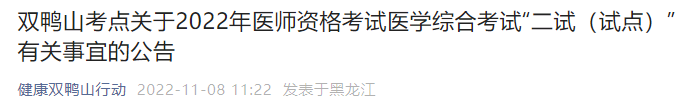 双鸭山考点关于2022年医师资格考试医学综合考试“二试（试点）”有关事宜的公告

健康双鸭山行动 2022-11-08 11:22 发表于黑龙江